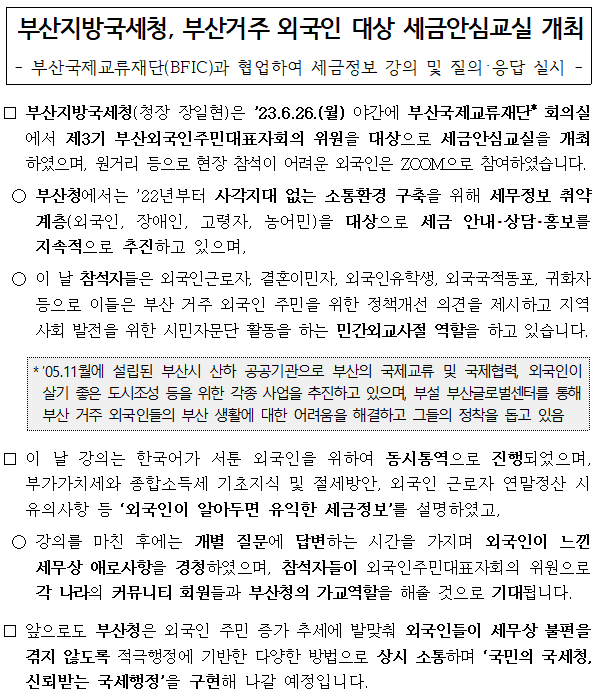 부산지방국세청, 부산거주 외국인 대상 세금안심교실 개최

- 부산국제교류재단(BFIC)과 협업하여 세금정보 강의 및 질의·응답 실시 -

□ 부산지방국세청(청장 장일현)은 '23.6.26.(월) 야간에 부산국제교류재단* 회의실에서 제3기 부산외국인주민대표자회의 위원을 대상으로 세금안심교실을 개최하였으며, 원거리 등으로 현장 참석이 어려운 외국인은 ZOOM으로 참여하였습니다.

○ 부산청에서는 '22년부터 사각지대 없는 소통환경 구축을 위해 세무정보 취약계층(외국인, 장애인, 고령자, 농어민)을 대상으로 세금 안내·상담·홍보를 지속적으로 추진하고 있으며,

○ 이 날 참석자들은 외국인근로자, 결혼이민자, 외국인유학생, 외국국적동포, 귀화자 등으로 이들은 부산 거주 외국인 주민을 위한 정책개선 의견을 제시하고 지역사회 발전을 위한 시민자문단 활동을 하는 민간외교사절 역할을 하고 있습니다.

* '05.11월에 설립된 부산시 산하 공공기관으로 부산의 국제교류 및 국제협력, 외국인이 살기 좋은 도시조성 등을 위한 각종 사업을 추진하고 있으며, 부설 부산글로벌센터를 통해 부산 거주 외국인들의 부산 생활에 대한 어려움을 해결하고 그들의 정착을 돕고 있음

□ 이 날 강의는 한국어가 서툰 외국인을 위하여 동시통역으로 진행되었으며, 부가가치세와 종합소득세 기초지식 및 절세방안, 외국인 근로자 연말정산 시 유의사항 등 '외국인이 알아두면 유익한 세금정보'를 설명하였고,

○ 강의를 마친 후에는 개별 질문에 답변하는 시간을 가지며 외국인이 느낀 세무상 애로사항을 경청하였으며, 참석자들이 외국인주민대표자회의 위원으로 각 나라의 커뮤니티 회원들과 부산청의 가교역할을 해줄 것으로 기대됩니다.

□ 앞으로도 부산청은 외국인 주민 증가 추세에 발맞춰 외국인들이 세무상 불편을 겪지 않도록 적극행정에 기반한 다양한 방법으로 상시 소통하며 '국민의 국세청, 신뢰받는 국세행정'을 구현해 나갈 예정입니다.